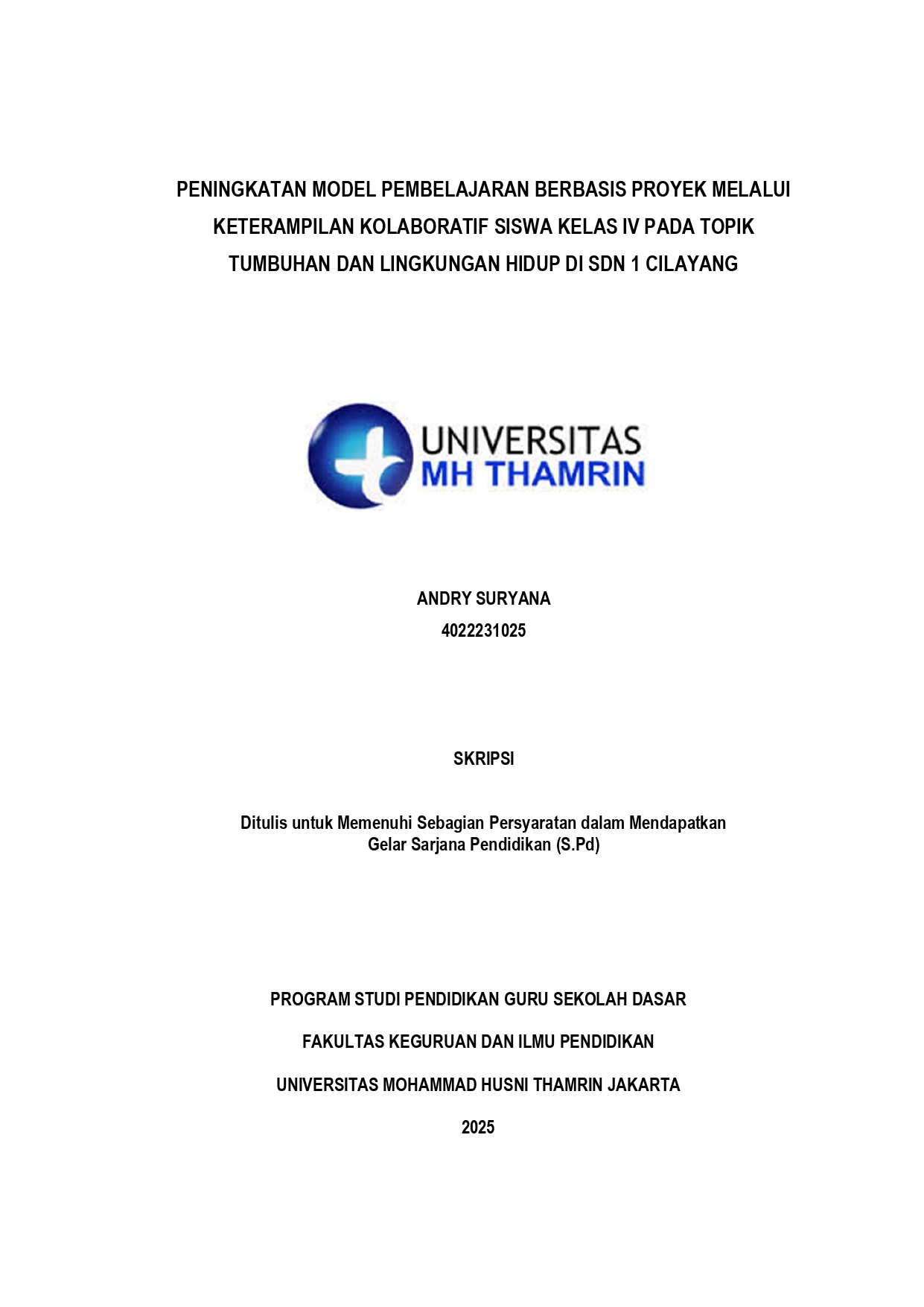 PENINGKATAN MODEL PEMBELAJARAN BERBASIS PROYEK MELALUI KETERAMPILAN KOLABORATIF SISWA KELAS IV PADA TOPIK TUMBUHAN DAN LINGKUNGAN HIDUP DI SDN 1 CILAYANG

UNIVERSITAS
MH THAMRIN

ANDRY SURYANA
4022231025

SKRIPSI

Ditulis untuk Memenuhi Sebagian Persyaratan dalam Mendapatkan Gelar Sarjana Pendidikan (S.Pd)

PROGRAM STUDI PENDIDIKAN GURU SEKOLAH DASAR

FAKULTAS KEGURUAN DAN ILMU PENDIDIKAN

UNIVERSITAS MOHAMMAD HUSNI THAMRIN JAKARTA

2025